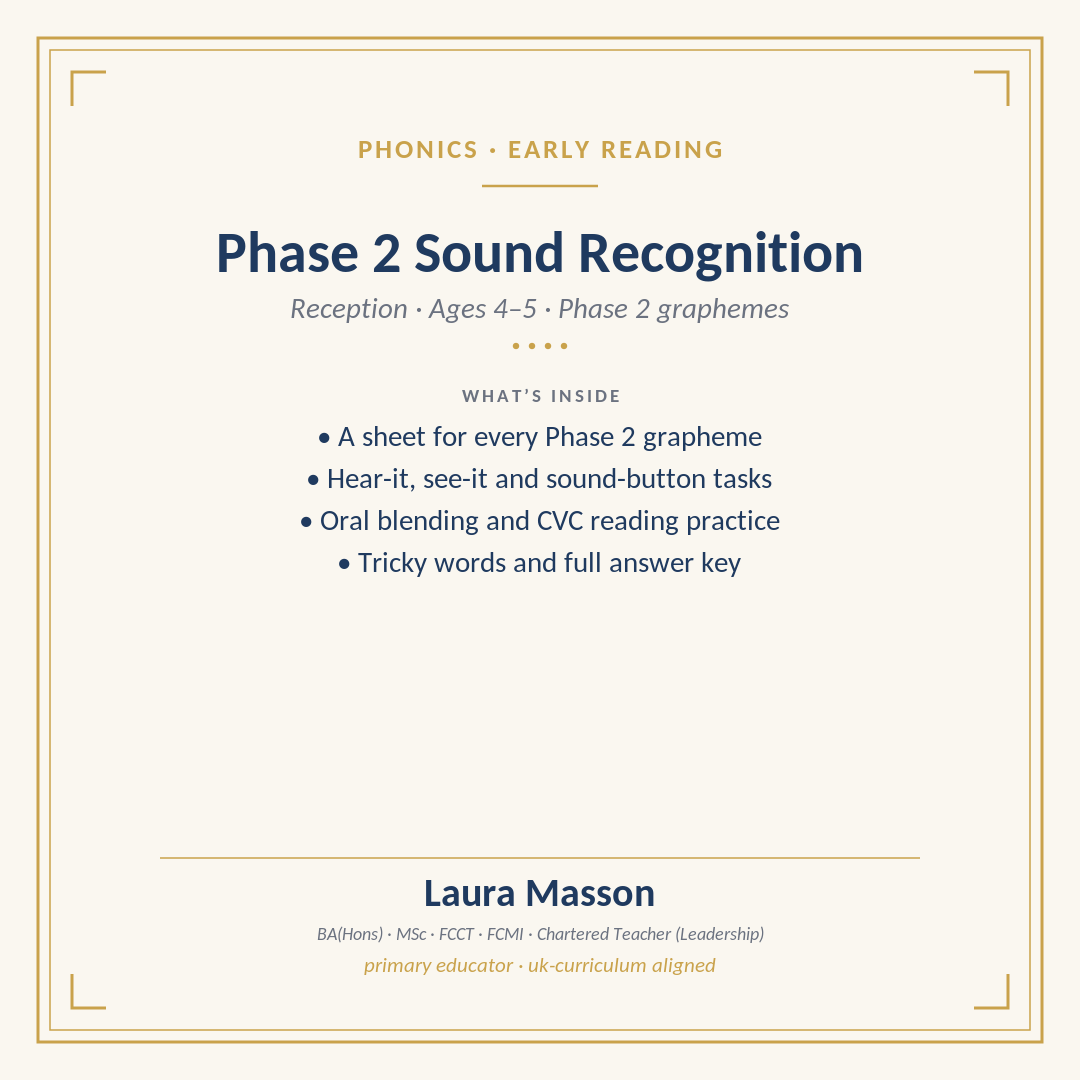 PHONICS · EARLY READING

Phase 2 Sound Recognition

Reception · Ages 4–5 · Phase 2 graphemes

WHAT'S INSIDE

• A sheet for every Phase 2 grapheme
• Hear-it, see-it and sound-button tasks
• Oral blending and CVC reading practice
• Tricky words and full answer key

Laura Masson

BA(Hons) · MSc · FCCT · FCMI · Chartered Teacher (Leadership)

primary educator · uk-curriculum aligned